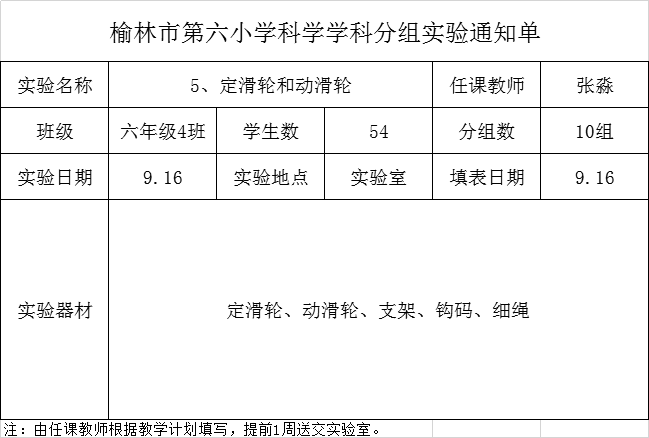 榆林市第六小学科学学科分组实验通知单

| 实验名称 | 5、定滑轮和动滑轮 | | | 任课教师 | 张淼 |
|---|---|---|---|---|---|
| 班级 | 六年级4班 | 学生数 | 54 | 分组数 | 10组 |
| 实验日期 | 9.16 | 实验地点 | 实验室 | 填表日期 | 9.16 |
| 实验器材 | 定滑轮、动滑轮、支架、钩码、细绳 | | | | |

注：由任课教师根据教学计划填写，提前1周送交实验室。